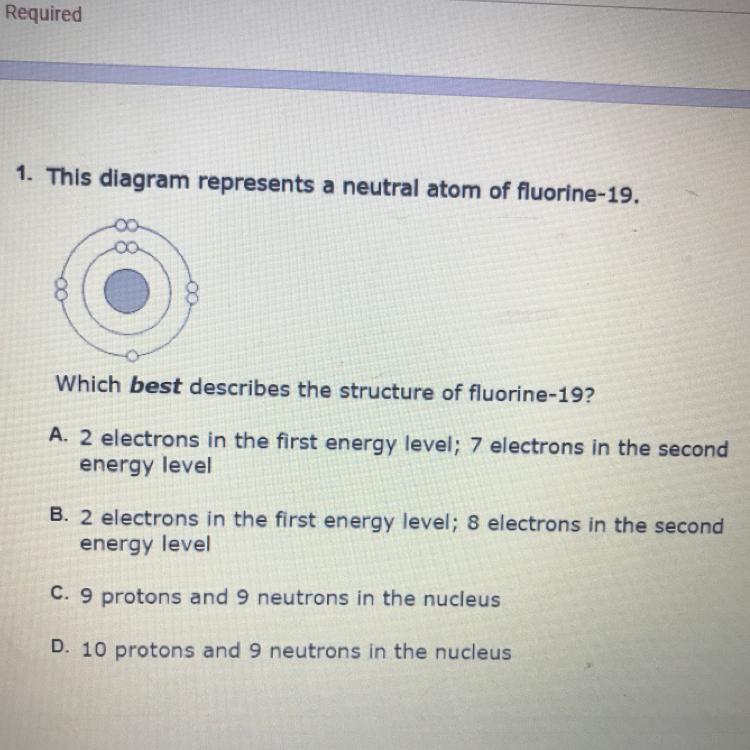 Required

1. This diagram represents a neutral atom of fluorine-19.

Which best describes the structure of fluorine-19?

A. 2 electrons in the first energy level; 7 electrons in the second energy level

B. 2 electrons in the first energy level; 8 electrons in the second energy level

C. 9 protons and 9 neutrons in the nucleus

D. 10 protons and 9 neutrons in the nucleus